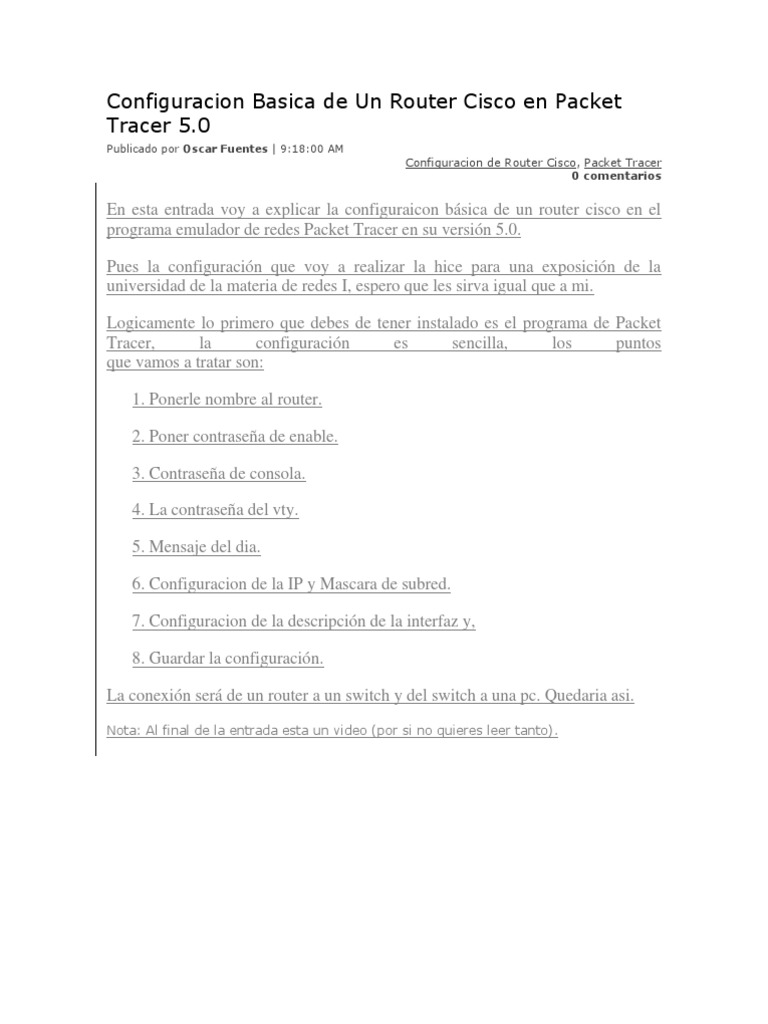 Configuracion Basica de Un Router Cisco en Packet Tracer 5.0

Publicado por Oscar Fuentes | 9:18:00 AM

Configuracion de Router Cisco, Packet Tracer
0 comentarios

En esta entrada voy a explicar la configuraicon básica de un router cisco en el programa emulador de redes Packet Tracer en su versión 5.0.

Pues la configuración que voy a realizar la hice para una exposición de la universidad de la materia de redes I, espero que les sirva igual que a mi.

Logicamente lo primero que debes de tener instalado es el programa de Packet Tracer, la configuración es sencilla, los puntos que vamos a tratar son:

1. Ponerle nombre al router.

2. Poner contraseña de enable.

3. Contraseña de consola.

4. La contraseña del vty.

5. Mensaje del dia.

6. Configuracion de la IP y Mascara de subred.

7. Configuracion de la descripción de la interfaz y,

8. Guardar la configuración.

La conexión será de un router a un switch y del switch a una pc. Quedaria asi.

Nota: Al final de la entrada esta un video (por si no quieres leer tanto).